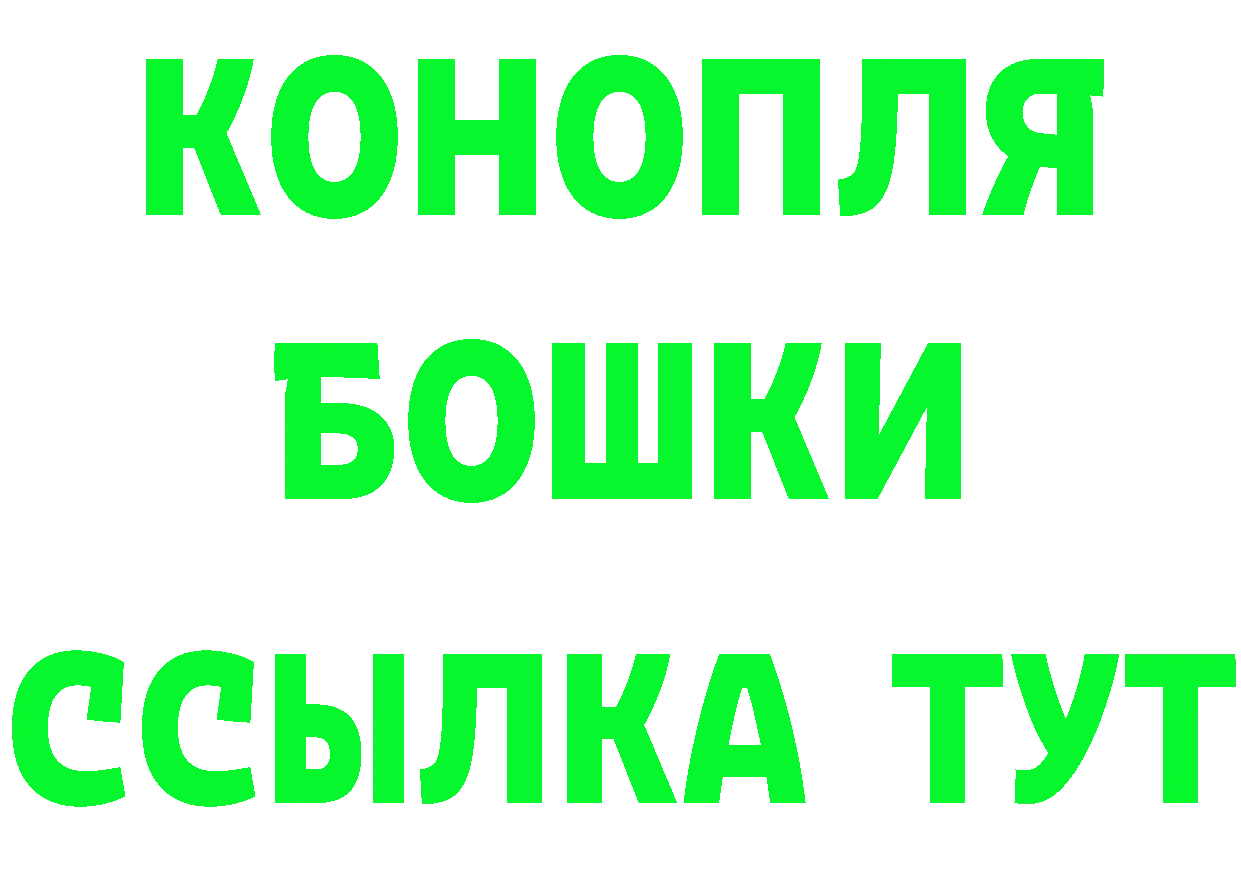 КОНОПЛЯ
БОШКИ
ССЫЛКА ТУТ